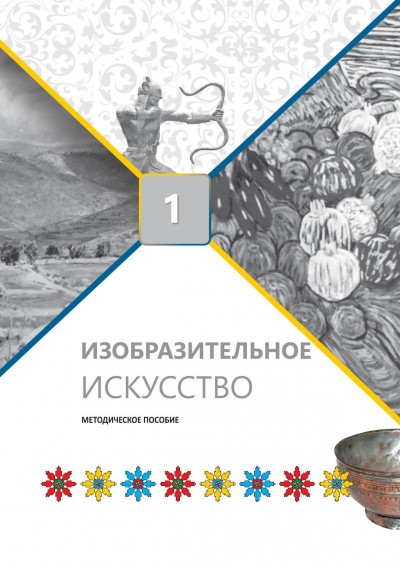 1

ИЗОБРАЗИТЕЛЬНОЕ
ИСКУССТВО

МЕТОДИЧЕСКОЕ ПОСОБИЕ